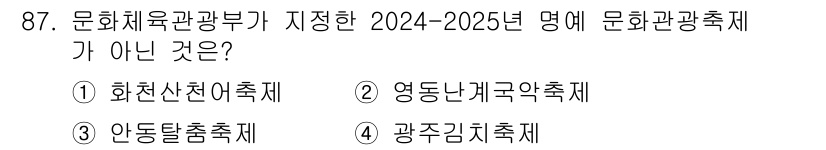 87. 문화체육관광부가 지정한 2024-2025년 명예 문화관광축제가 아닌 것은?

① 화천산천어축제 ② 영동난계국악축제

③ 안동탈춤축제 ④ 광주김치축제